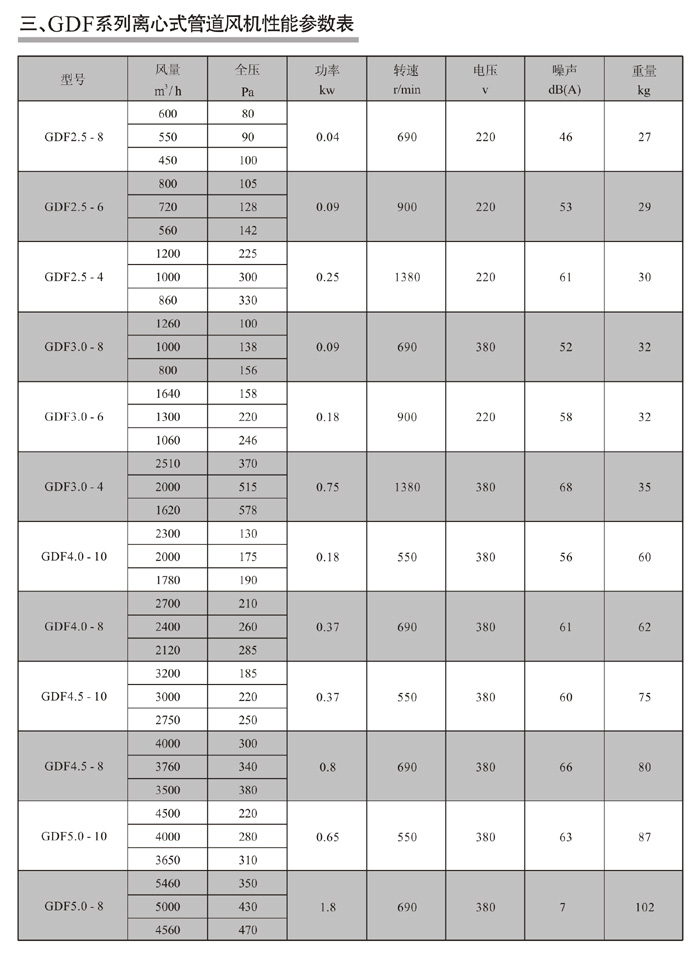 三、GDF系列离心式管道风机性能参数表

| 型号 | 风量 $m^3/h$ | 全压 Pa | 功率 kw | 转速 r/min | 电压 v | 噪声 dB(A) | 重量 kg |
|---|---|---|---|---|---|---|---|
| GDF2.5 - 8 | 600 | 80 | 0.04 | 690 | 220 | 46 | 27 |
| | 550 | 90 | | | | | |
| | 450 | 100 | | | | | |
| GDF2.5 - 6 | 800 | 105 | 0.09 | 900 | 220 | 53 | 29 |
| | 720 | 128 | | | | | |
| | 560 | 142 | | | | | |
| GDF2.5 - 4 | 1200 | 225 | 0.25 | 1380 | 220 | 61 | 30 |
| | 1000 | 300 | | | | | |
| | 860 | 330 | | | | | |
| GDF3.0 - 8 | 1260 | 100 | 0.09 | 690 | 380 | 52 | 32 |
| | 1000 | 138 | | | | | |
| | 800 | 156 | | | | | |
| GDF3.0 - 6 | 1640 | 158 | 0.18 | 900 | 220 | 58 | 32 |
| | 1300 | 220 | | | | | |
| | 1060 | 246 | | | | | |
| GDF3.0 - 4 | 2510 | 370 | 0.75 | 1380 | 380 | 68 | 35 |
| | 2000 | 515 | | | | | |
| | 1620 | 578 | | | | | |
| GDF4.0 - 10 | 2300 | 130 | 0.18 | 550 | 380 | 56 | 60 |
| | 2000 | 175 | | | | | |
| | 1780 | 190 | | | | | |
| GDF4.0 - 8 | 2700 | 210 | 0.37 | 690 | 380 | 61 | 62 |
| | 2400 | 260 | | | | | |
| | 2120 | 285 | | | | | |
| GDF4.5 - 10 | 3200 | 185 | 0.37 | 550 | 380 | 60 | 75 |
| | 3000 | 220 | | | | | |
| | 2750 | 250 | | | | | |
| GDF4.5 - 8 | 4000 | 300 | 0.8 | 690 | 380 | 66 | 80 |
| | 3760 | 340 | | | | | |
| | 3500 | 380 | | | | | |
| GDF5.0 - 10 | 4500 | 220 | 0.65 | 550 | 380 | 63 | 87 |
| | 4000 | 280 | | | | | |
| | 3650 | 310 | | | | | |
| GDF5.0 - 8 | 5460 | 350 | 1.8 | 690 | 380 | 7 | 102 |
| | 5000 | 430 | | | | | |
| | 4560 | 470 | | | | | |